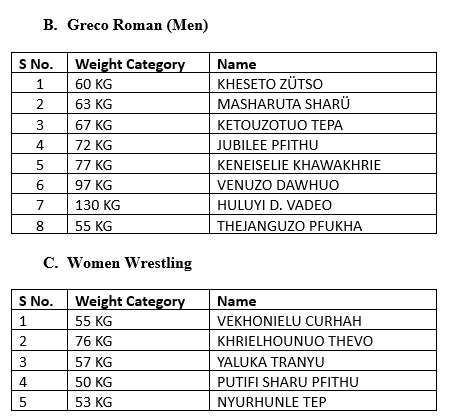 B. Greco Roman (Men)

| S No. | Weight Category | Name |
|---|---|---|
| 1 | 60 KG | KHESETO ZÜTSO |
| 2 | 63 KG | MASHARUTA SHARÜ |
| 3 | 67 KG | KETOUZOTUO TEPA |
| 4 | 72 KG | JUBILEE PFITHU |
| 5 | 77 KG | KENEISELIE KHAWAKHRIE |
| 6 | 97 KG | VENUZO DAWHUO |
| 7 | 130 KG | HULUYI D. VADEO |
| 8 | 55 KG | THEJANGUZO PFUKHA |

C. Women Wrestling

| S No. | Weight Category | Name |
|---|---|---|
| 1 | 55 KG | VEKHONIELU CURHAH |
| 2 | 76 KG | KHRIELHOUNUO THEVO |
| 3 | 57 KG | YALUKA TRANYU |
| 4 | 50 KG | PUTIFI SHARU PFITHU |
| 5 | 53 KG | NYURHUNLE TEP |